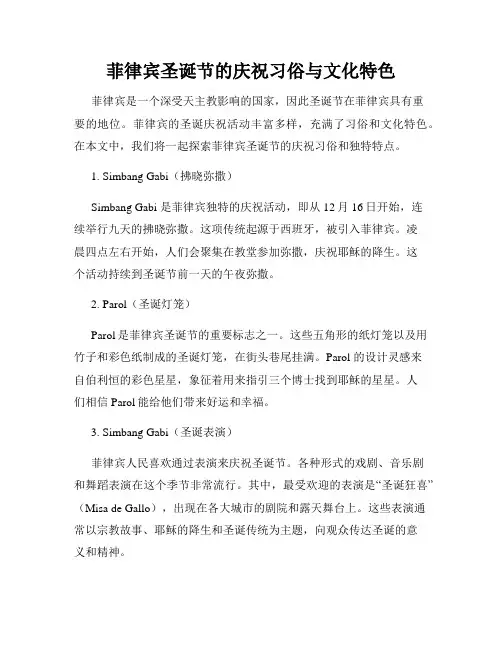 菲律宾圣诞节的庆祝习俗与文化特色

菲律宾是一个深受天主教影响的国家，因此圣诞节在菲律宾具有重要的地位。菲律宾的圣诞庆祝活动丰富多样，充满了习俗和文化特色。在本文中，我们将一起探索菲律宾圣诞节的庆祝习俗和独特特点。

1. Simbang Gabi（拂晓弥撒）

Simbang Gabi 是菲律宾独特的庆祝活动，即从 12 月 16 日开始，连续举行九天的拂晓弥撒。这项传统起源于西班牙，被引入菲律宾。凌晨四点左右开始，人们会聚集在教堂参加弥撒，庆祝耶稣的降生。这个活动持续到圣诞节前一天的午夜弥撒。

2. Parol（圣诞灯笼）

Parol 是菲律宾圣诞节的重要标志之一。这些五角形的纸灯笼以及用竹子和彩色纸制成的圣诞灯笼，在街头巷尾挂满。Parol 的设计灵感来自伯利恒的彩色星星，象征着用来指引三个博士找到耶稣的星星。人们相信 Parol 能给他们带来好运和幸福。

3. Simbang Gabi（圣诞表演）

菲律宾人民喜欢通过表演来庆祝圣诞节。各种形式的戏剧、音乐剧和舞蹈表演在这个季节非常流行。其中，最受欢迎的表演是“圣诞狂喜”（Misa de Gallo），出现在各大城市的剧院和露天舞台上。这些表演通常以宗教故事、耶稣的降生和圣诞传统为主题，向观众传达圣诞的意义和精神。